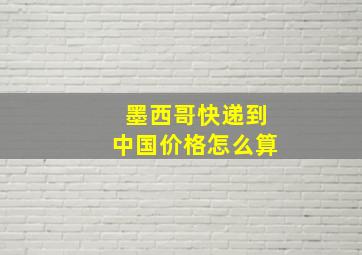 墨西哥快递到
中国价格怎么算